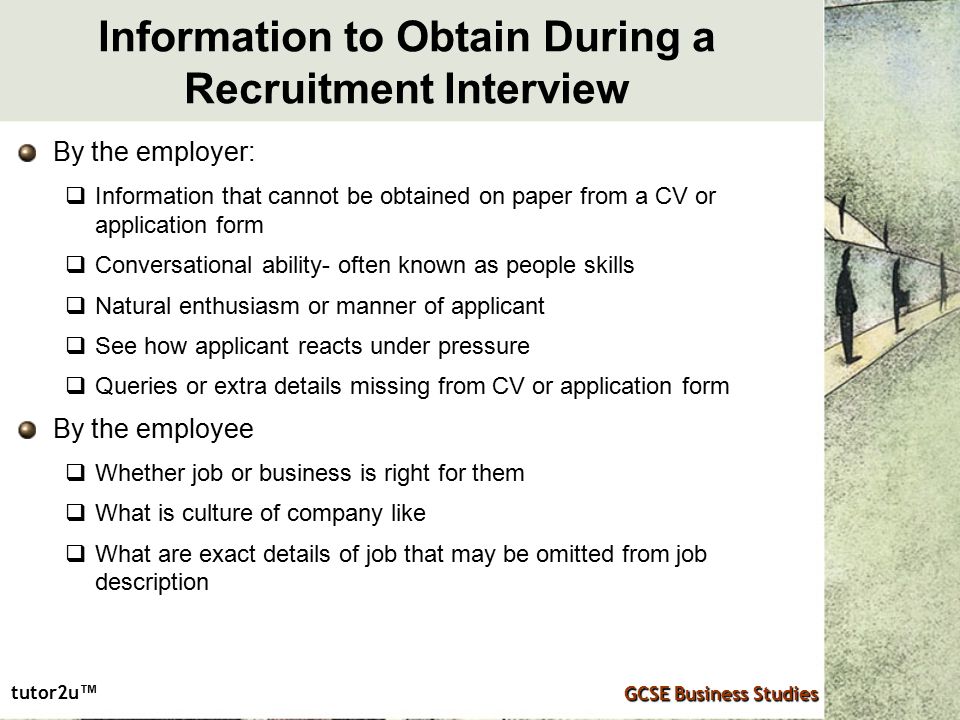 Information to Obtain During a Recruitment Interview

By the employer:

Information that cannot be obtained on paper from a CV or application form

Conversational ability- often known as people skills

Natural enthusiasm or manner of applicant

See how applicant reacts under pressure

Queries or extra details missing from CV or application form

By the employee

Whether job or business is right for them

What is culture of company like

What are exact details of job that may be omitted from job description

tutor2u™

GCSE Business Studies